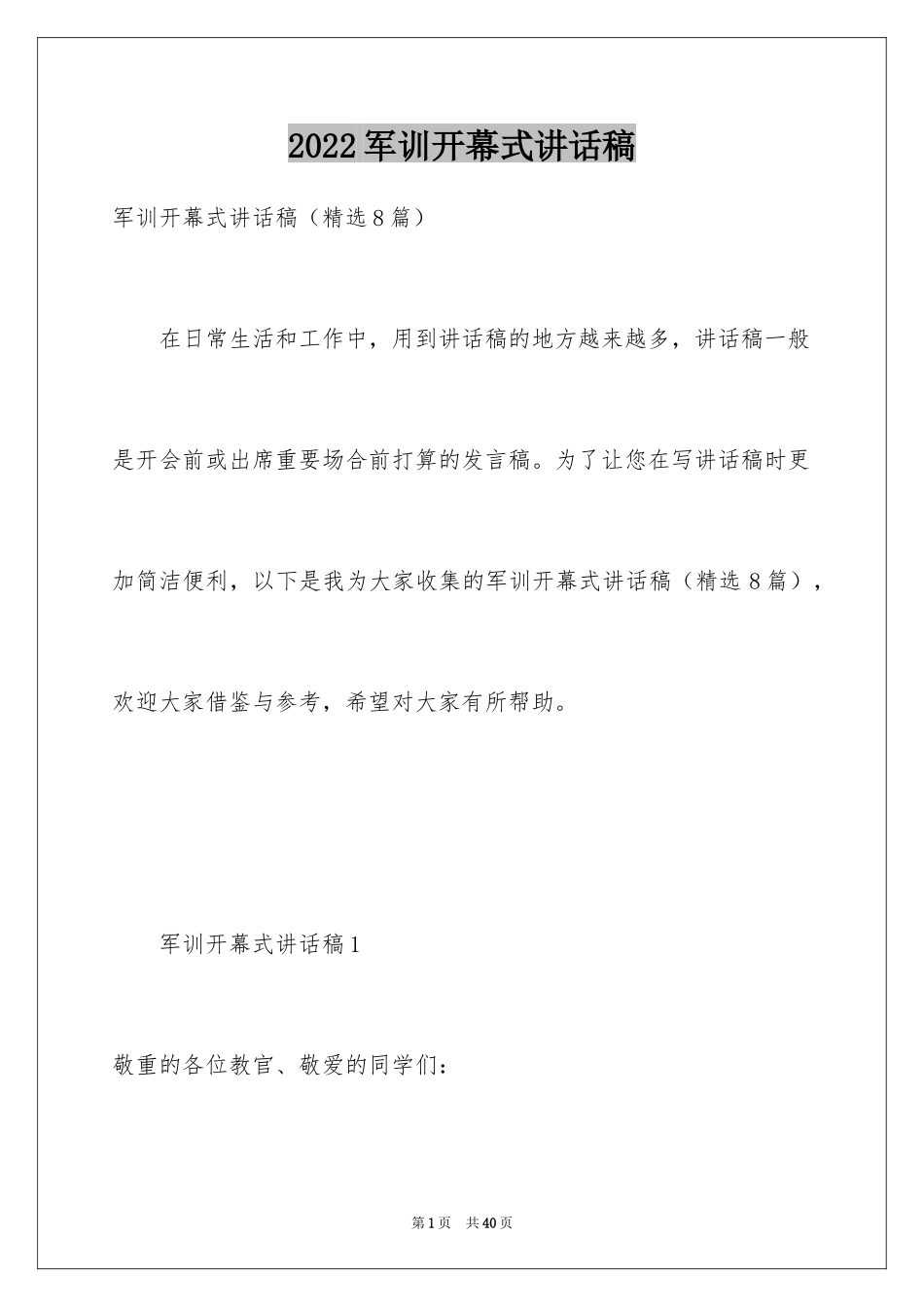 2022 军训开幕式讲话稿

军训开幕式讲话稿（精选 8 篇）

在日常生活和工作中，用到讲话稿的地方越来越多，讲话稿一般是开会前或出席重要场合前打算的发言稿。为了让您在写讲话稿时更加简洁便利，以下是我为大家收集的军训开幕式讲话稿（精选 8 篇），欢迎大家借鉴与参考，希望对大家有所帮助。

军训开幕式讲话稿 1

敬重的各位教官、敬爱的同学们：

第 1 页　共 40 页